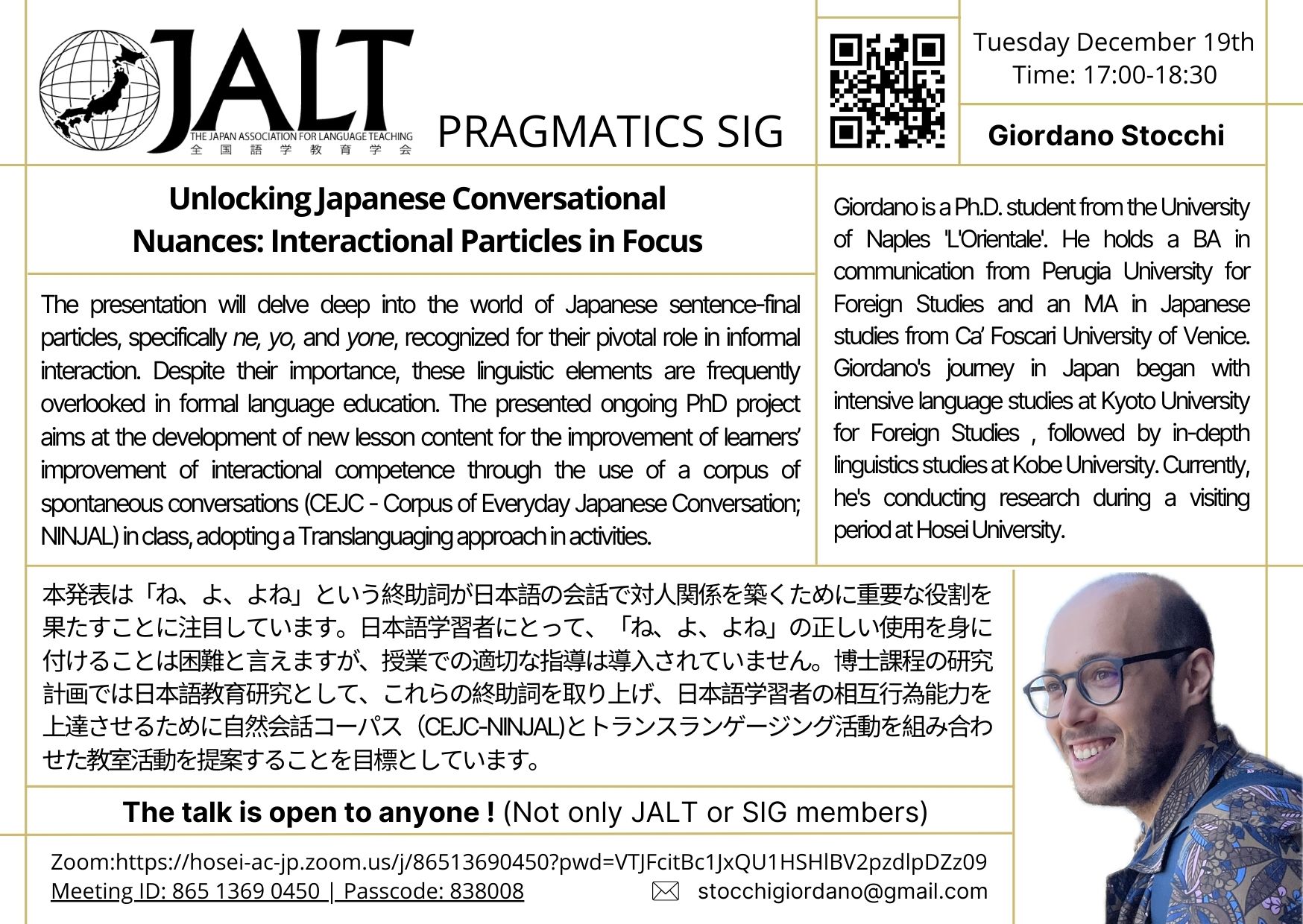 JALT
THE JAPAN ASSOCIATION FOR LANGUAGE TEACHING
全国語学教育学会

PRAGMATICS SIG

Tuesday December 19th
Time: 17:00-18:30

Giordano Stocchi

Unlocking Japanese Conversational Nuances: Interactional Particles in Focus

The presentation will delve deep into the world of Japanese sentence-final particles, specifically ne, yo, and yone, recognized for their pivotal role in informal interaction. Despite their importance, these linguistic elements are frequently overlooked in formal language education. The presented ongoing PhD project aims at the development of new lesson content for the improvement of learners' improvement of interactional competence through the use of a corpus of spontaneous conversations (CEJC - Corpus of Everyday Japanese Conversation; NINJAL) in class, adopting a Translanguaging approach in activities.

Giordano is a Ph.D. student from the University of Naples 'L'Orientale'. He holds a BA in communication from Perugia University for Foreign Studies and an MA in Japanese studies from Ca' Foscari University of Venice. Giordano's journey in Japan began with intensive language studies at Kyoto University for Foreign Studies , followed by in-depth linguistics studies at Kobe University. Currently, he's conducting research during a visiting period at Hosei University.

本発表は「ね、よ、よね」という終助詞が日本語の会話で対人関係を築くために重要な役割を果たすことに注目しています。日本語学習者にとって、「ね、よ、よね」の正しい使用を身に付けることは困難と言えますが、授業での適切な指導は導入されていません。博士課程の研究計画では日本語教育研究として、これらの終助詞を取り上げ、日本語学習者の相互行為能力を上達させるために自然会話コーパス（CEJC-NINJAL)とトランスランゲージング活動を組み合わせた教室活動を提案することを目標としています。

The talk is open to anyone ! (Not only JALT or SIG members)

Zoom:https://hosei-ac-jp.zoom.us/j/86513690450?pwd=VTJFcitBc1JxQU1HSHlBV2pzdlpDZz09
Meeting ID: 865 1369 0450 | Passcode: 838008
stocchigiordano@gmail.com